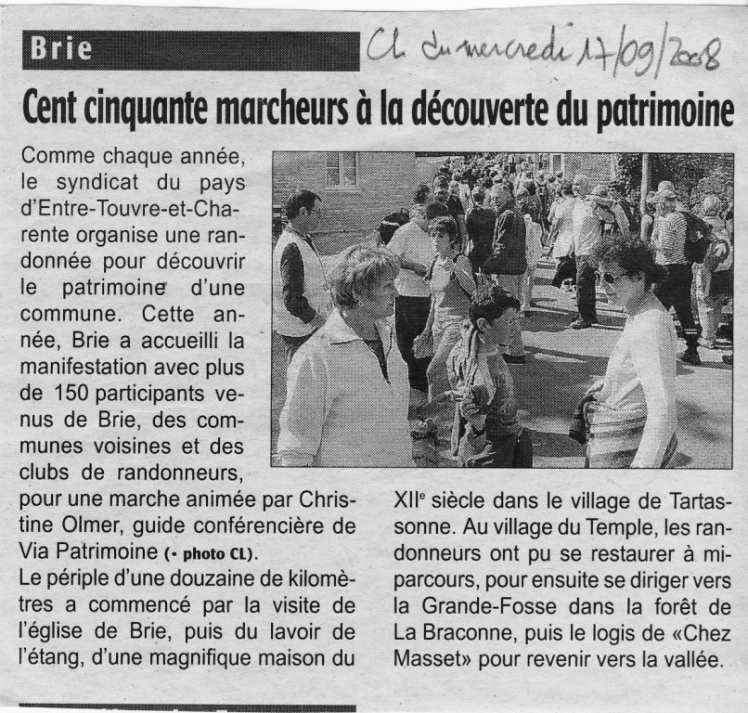 Brie

CL du mercredi 17/09/2008

Cent cinquante marcheurs à la découverte du patrimoine

Comme chaque année, le syndicat du pays d'Entre-Touvre-et-Charente organise une randonnée pour découvrir le patrimoine d'une commune. Cette année, Brie a accueilli la manifestation avec plus de 150 participants venus de Brie, des communes voisines et des clubs de randonneurs, pour une marche animée par Christine Olmer, guide conférencière de Via Patrimoine (• photo CL).
Le périple d'une douzaine de kilomètres a commencé par la visite de l'église de Brie, puis du lavoir de l'étang, d'une magnifique maison du XII$^e$ siècle dans le village de Tartassonne. Au village du Temple, les randonneurs ont pu se restaurer à mi-parcours, pour ensuite se diriger vers la Grande-Fosse dans la forêt de La Braconne, puis le logis de «Chez Masset» pour revenir vers la vallée.